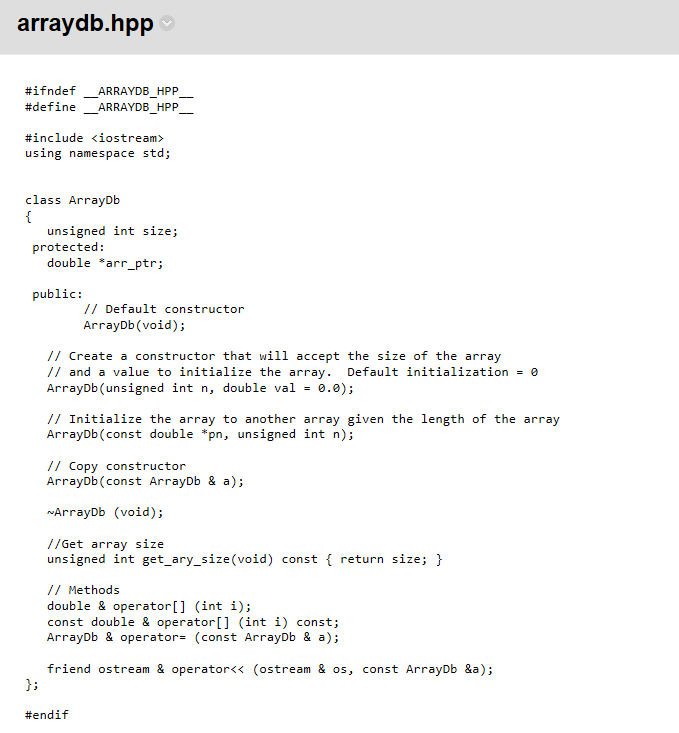 arraydb.hpp

#ifndef __ARRAYDB_HPP__
#define __ARRAYDB_HPP__

#include <iostream>
using namespace std;

class ArrayDb
{
   unsigned int size;
 protected:
   double *arr_ptr;

 public:
      // Default constructor
      ArrayDb(void);

   // Create a constructor that will accept the size of the array
   // and a value to initialize the array.  Default initialization = 0
   ArrayDb(unsigned int n, double val = 0.0);

   // Initialize the array to another array given the length of the array
   ArrayDb(const double *pn, unsigned int n);

   // Copy constructor
   ArrayDb(const ArrayDb & a);

   ~ArrayDb (void);

   //Get array size
   unsigned int get_ary_size(void) const { return size; }

   // Methods
   double & operator[] (int i);
   const double & operator[] (int i) const;
   ArrayDb & operator= (const ArrayDb & a);

   friend ostream & operator<< (ostream & os, const ArrayDb &a);
};

#endif